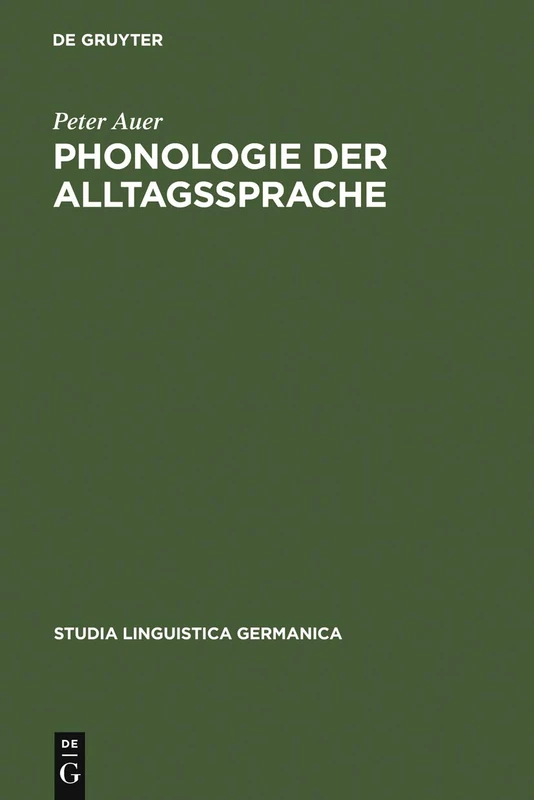 DE GRUYTER

Peter Auer
PHONOLOGIE DER ALLTAGSSPRACHE

STUDIA LINGUISTICA GERMANICA

DE
G